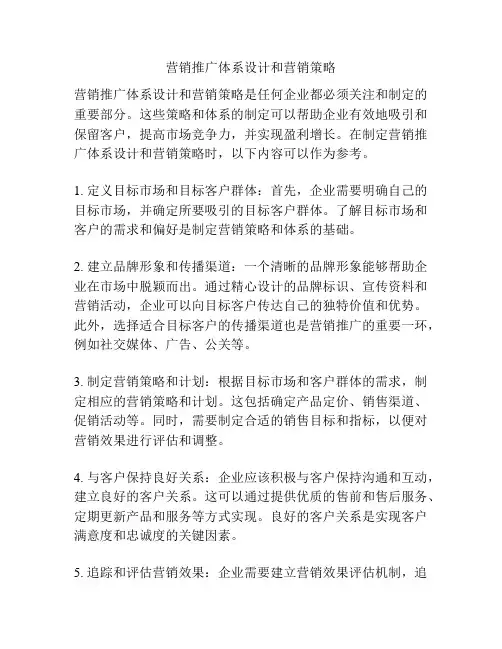 营销推广体系设计和营销策略

营销推广体系设计和营销策略是任何企业都必须关注和制定的重要部分。这些策略和体系的制定可以帮助企业有效地吸引和保留客户，提高市场竞争力，并实现盈利增长。在制定营销推广体系设计和营销策略时，以下内容可以作为参考。

1. 定义目标市场和目标客户群体：首先，企业需要明确自己的目标市场，并确定所要吸引的目标客户群体。了解目标市场和客户的需求和偏好是制定营销策略和体系的基础。

2. 建立品牌形象和传播渠道：一个清晰的品牌形象能够帮助企业在市场中脱颖而出。通过精心设计的品牌标识、宣传资料和营销活动，企业可以向目标客户传达自己的独特价值和优势。此外，选择适合目标客户的传播渠道也是营销推广的重要一环，例如社交媒体、广告、公关等。

3. 制定营销策略和计划：根据目标市场和客户群体的需求，制定相应的营销策略和计划。这包括确定产品定价、销售渠道、促销活动等。同时，需要制定合适的销售目标和指标，以便对营销效果进行评估和调整。

4. 与客户保持良好关系：企业应该积极与客户保持沟通和互动，建立良好的客户关系。这可以通过提供优质的售前和售后服务、定期更新产品和服务等方式实现。良好的客户关系是实现客户满意度和忠诚度的关键因素。

5. 追踪和评估营销效果：企业需要建立营销效果评估机制，追